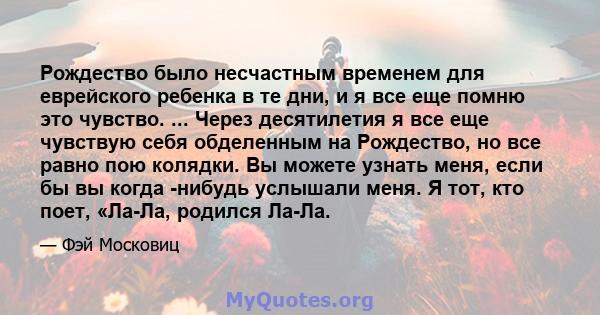 Рождество было несчастным временем для еврейского ребенка в те дни, и я все еще помню это чувство. ... Через десятилетия я все еще чувствую себя обделенным на Рождество, но все равно пою колядки. Вы можете узнать меня, если бы вы когда -нибудь услышали меня. Я тот, кто поет, «Ла-Ла, родился Ла-Ла.

— Фэй Московиц

MyQuotes.org